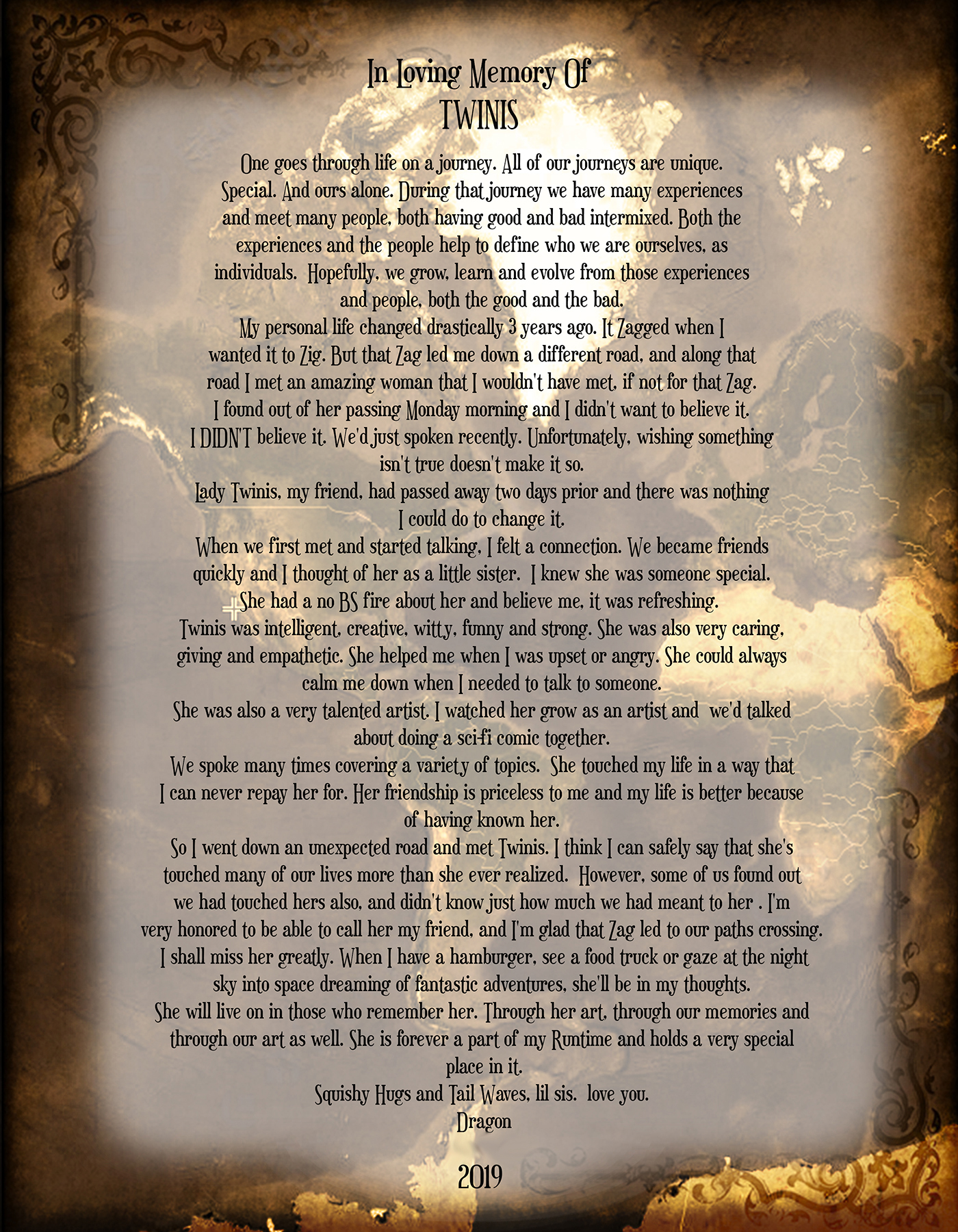 In Loving Memory Of
TWINIS

One goes through life on a journey. All of our journeys are unique. Special. And ours alone. During that journey we have many experiences and meet many people, both having good and bad intermixed. Both the experiences and the people help to define who we are ourselves, as individuals. Hopefully, we grow, learn and evolve from those experiences and people, both the good and the bad.

My personal life changed drastically 3 years ago. It Zagged when I wanted it to Zig. But that Zag led me down a different road, and along that road I met an amazing woman that I wouldn't have met, if not for that Zag.

I found out of her passing Monday morning and I didn't want to believe it. I DIDN'T believe it. We'd just spoken recently. Unfortunately, wishing something isn't true doesn't make it so.

Lady Twinis, my friend, had passed away two days prior and there was nothing I could do to change it.

When we first met and started talking, I felt a connection. We became friends quickly and I thought of her as a little sister. I knew she was someone special. She had a no BS fire about her and believe me, it was refreshing.

Twinis was intelligent, creative, witty, funny and strong. She was also very caring, giving and empathetic. She helped me when I was upset or angry. She could always calm me down when I needed to talk to someone.

She was also a very talented artist. I watched her grow as an artist and we'd talked about doing a sci-fi comic together.

We spoke many times covering a variety of topics. She touched my life in a way that I can never repay her for. Her friendship is priceless to me and my life is better because of having known her.

So I went down an unexpected road and met Twinis. I think I can safely say that she's touched many of our lives more than she ever realized. However, some of us found out we had touched hers also, and didn't know just how much we had meant to her . I'm very honored to be able to call her my friend, and I'm glad that Zag led to our paths crossing.

I shall miss her greatly. When I have a hamburger, see a food truck or gaze at the night sky into space dreaming of fantastic adventures, she'll be in my thoughts.

She will live on in those who remember her. Through her art, through our memories and through our art as well. She is forever a part of my Runtime and holds a very special place in it.

Squishy Hugs and Tail Waves, lil sis. love you.
Dragon

2019